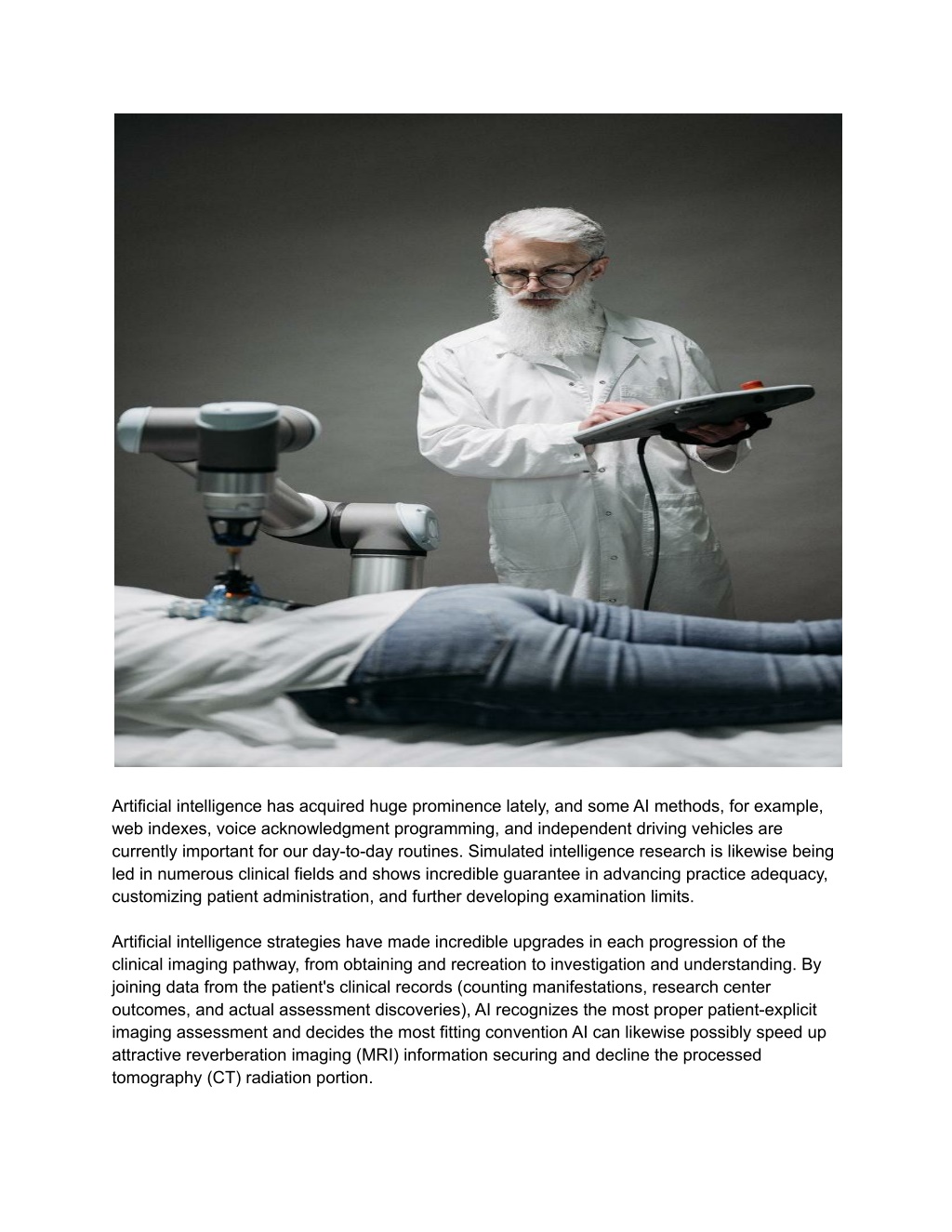 Artificial intelligence has acquired huge prominence lately, and some AI methods, for example, web indexes, voice acknowledgment programming, and independent driving vehicles are currently important for our day-to-day routines. Simulated intelligence research is likewise being led in numerous clinical fields and shows incredible guarantee in advancing practice adequacy, customizing patient administration, and further developing examination limits.

Artificial intelligence strategies have made incredible upgrades in each progression of the clinical imaging pathway, from obtaining and recreation to investigation and understanding. By joining data from the patient's clinical records (counting manifestations, research center outcomes, and actual assessment discoveries), AI recognizes the most proper patient-explicit imaging assessment and decides the most fitting convention AI can likewise possibly speed up attractive reverberation imaging (MRI) information securing and decline the processed tomography (CT) radiation portion.